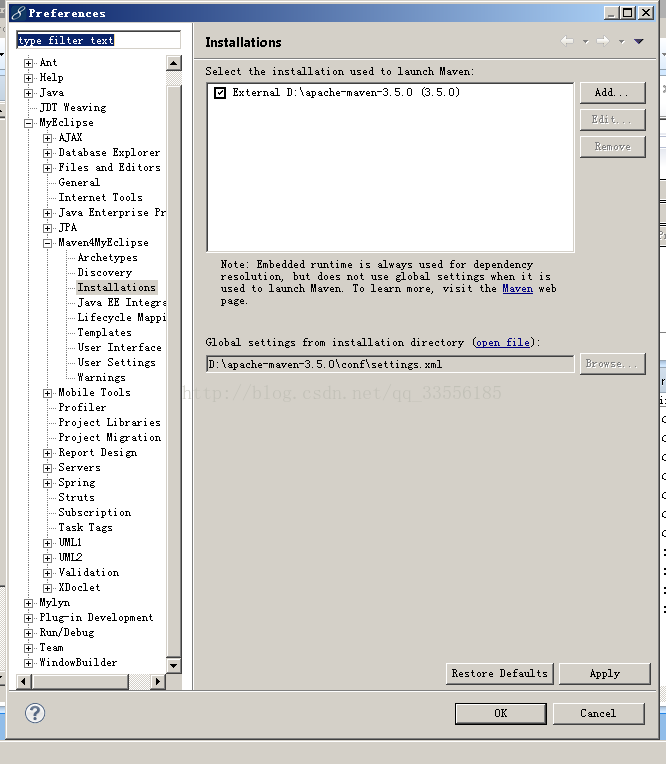 Preferences

type filter text

Ant
Help
Java
JDT Weaving
MyEclipse
AJAX
Database Explorer
Files and Editors
General
Internet Tools
Java Enterprise Pr
JPA
Maven4MyEclipse
Archetypes
Discovery
Installations
Java EE Integra
Lifecycle Mappi
Templates
User Interface
User Settings
Warnings
Mobile Tools
Profiler
Project Libraries
Project Migration
Report Design
Servers
Spring
Struts
Subscription
Task Tags
UML1
UML2
Validation
XDoclet
Mylyn
Plug-in Development
Run/Debug
Team
WindowBuilder

Installations

Select the installation used to launch Maven:

External D:\apache-maven-3.5.0 (3.5.0)

Add...
Edit...
Remove

Note: Embedded runtime is always used for dependency resolution, but does not use global settings when it is used to launch Maven. To learn more, visit the Maven web page.

Global settings from installation directory (open file):

D:\apache-maven-3.5.0\conf\settings.xml

Browse...

http://blog.csdn.net/qq_33556185

Restore Defaults
Apply

OK
Cancel